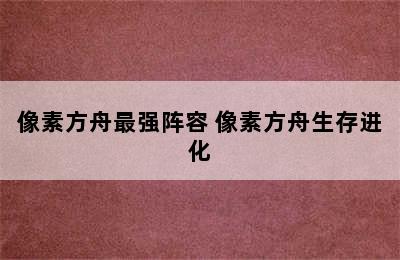 像素方舟最强阵容 像素方舟生存进化